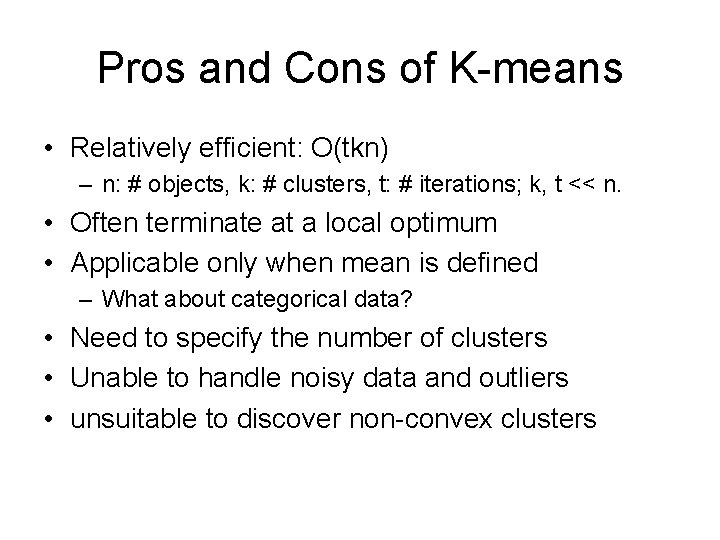 Pros and Cons of K-means

• Relatively efficient: O(tkn)
– n: # objects, k: # clusters, t: # iterations; k, t << n.
• Often terminate at a local optimum
• Applicable only when mean is defined
– What about categorical data?
• Need to specify the number of clusters
• Unable to handle noisy data and outliers
• unsuitable to discover non-convex clusters